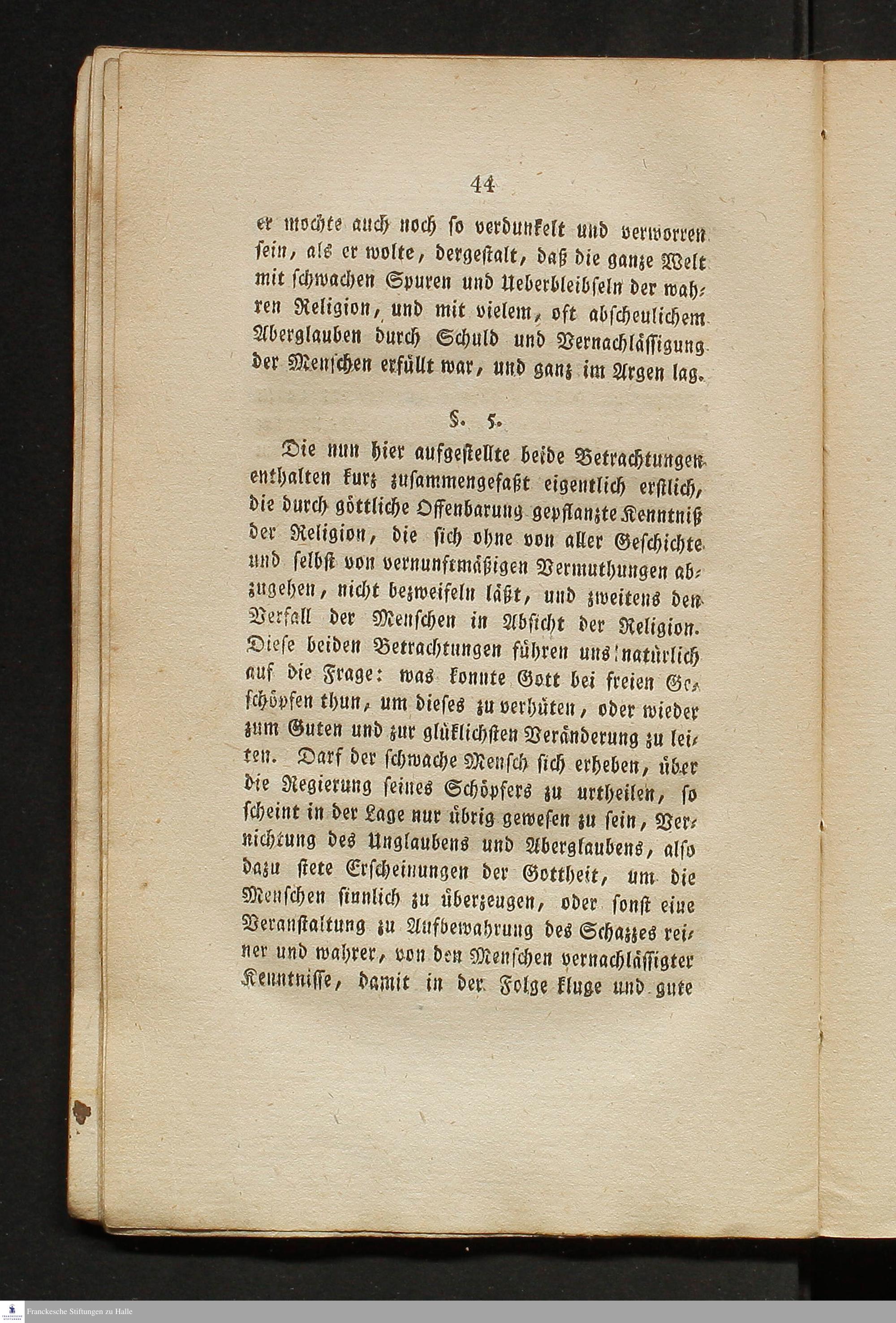 44

er mochte auch noch so verdunkelt und verworren sein, als er wolte, dergestalt, daß die ganze Welt mit schwachen Spuren und Ueberbleibseln der wahren Religion, und mit vielem, oft abscheulichem Aberglauben durch Schuld und Vernachlässigung der Menschen erfüllt war, und ganz im Argen lag.

§. 5.

Die nun hier aufgestellte beide Betrachtungen enthalten kurz zusammengefaßt eigentlich erstlich, die durch göttliche Offenbarung gepflanzte Kenntniß der Religion, die sich ohne von aller Geschichte und selbst von vernunftmäßigen Vermuthungen abzugehen, nicht bezweifeln läßt, und zweitens den Verfall der Menschen in Absicht der Religion. Diese beiden Betrachtungen führen uns natürlich auf die Frage: was konnte Gott bei freien Geschöpfen thun, um dieses zu verhüten, oder wieder zum Guten und zur glüklichsten Veränderung zu leiten. Darf der schwache Mensch sich erheben, über die Regierung seines Schöpfers zu urtheilen, so scheint in der Lage nur übrig gewesen zu sein, Vernichtung des Unglaubens und Aberglaubens, also dazu stete Erscheinungen der Gottheit, um die Menschen sinnlich zu überzeugen, oder sonst eine Veranstaltung zu Aufbewahrung des Schazzes reiner und wahrer, von den Menschen vernachlässigter Kenntnisse, damit in der Folge kluge und gute

Franckesche Stiftungen zu Halle